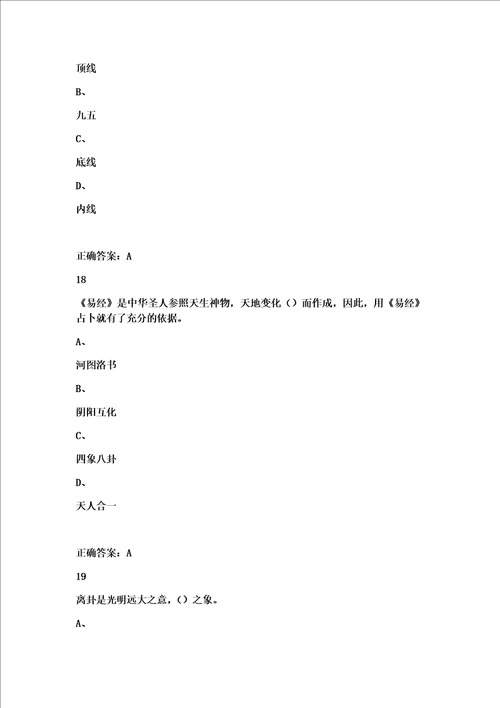 顶线

B、

九五

C、

底线

D、

内线

正确答案：A

18

《易经》是中华圣人参照天生神物，天地变化（）而作成，因此，用《易经》占卜就有了充分的依据。

A、

河图洛书

B、

阴阳互化

C、

四象八卦

D、

天人合一

正确答案：A

19

离卦是光明远大之意，（）之象。

A、